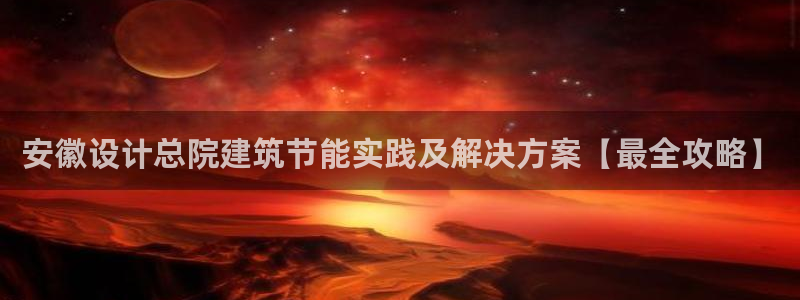 安徽设计总院建筑节能实践及解决方案【最全攻略】